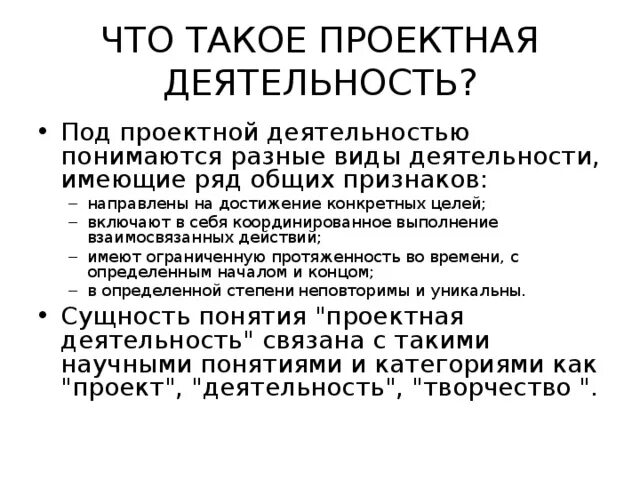 ЧТО ТАКОЕ ПРОЕКТНАЯ ДЕЯТЕЛЬНОСТЬ?

• Под проектной деятельностью понимаются разные виды деятельности, имеющие ряд общих признаков:
– направлены на достижение конкретных целей;
– включают в себя координированное выполнение взаимосвязанных действий;
– имеют ограниченную протяженность во времени, с определенным началом и концом;
– в определенной степени неповторимы и уникальны.

• Сущность понятия "проектная деятельность" связана с такими научными понятиями и категориями как "проект", "деятельность", "творчество ".